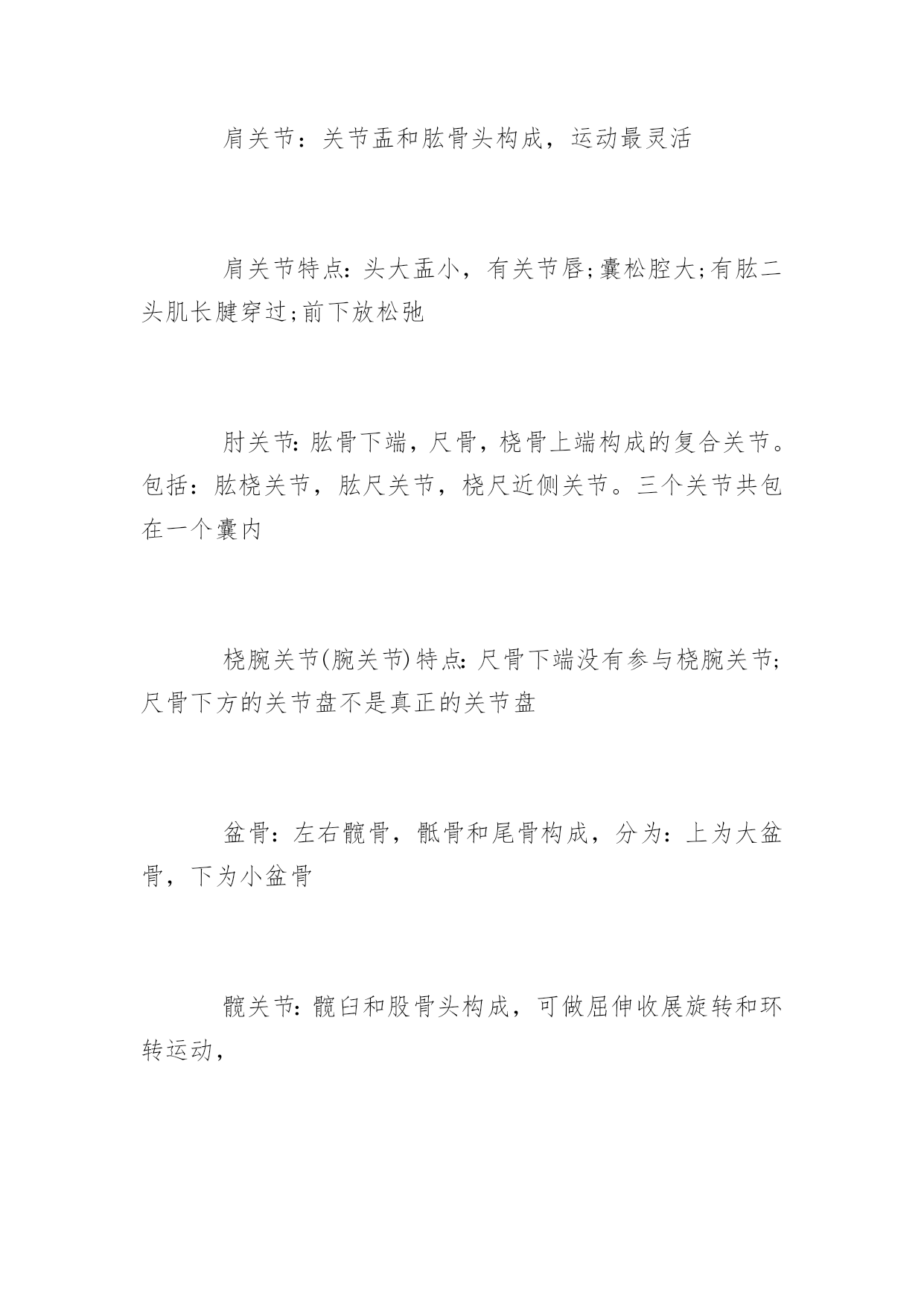 肩关节：关节盂和肱骨头构成，运动最灵活

肩关节特点：头大盂小，有关节唇;囊松腔大;有肱二头肌长腱穿过;前下放松弛

肘关节：肱骨下端，尺骨，桡骨上端构成的复合关节。包括：肱桡关节，肱尺关节，桡尺近侧关节。三个关节共包在一个囊内

桡腕关节(腕关节)特点：尺骨下端没有参与桡腕关节;尺骨下方的关节盘不是真正的关节盘

盆骨：左右髋骨，骶骨和尾骨构成，分为：上为大盆骨，下为小盆骨

髋关节：髋臼和股骨头构成，可做屈伸收展旋转和环转运动，